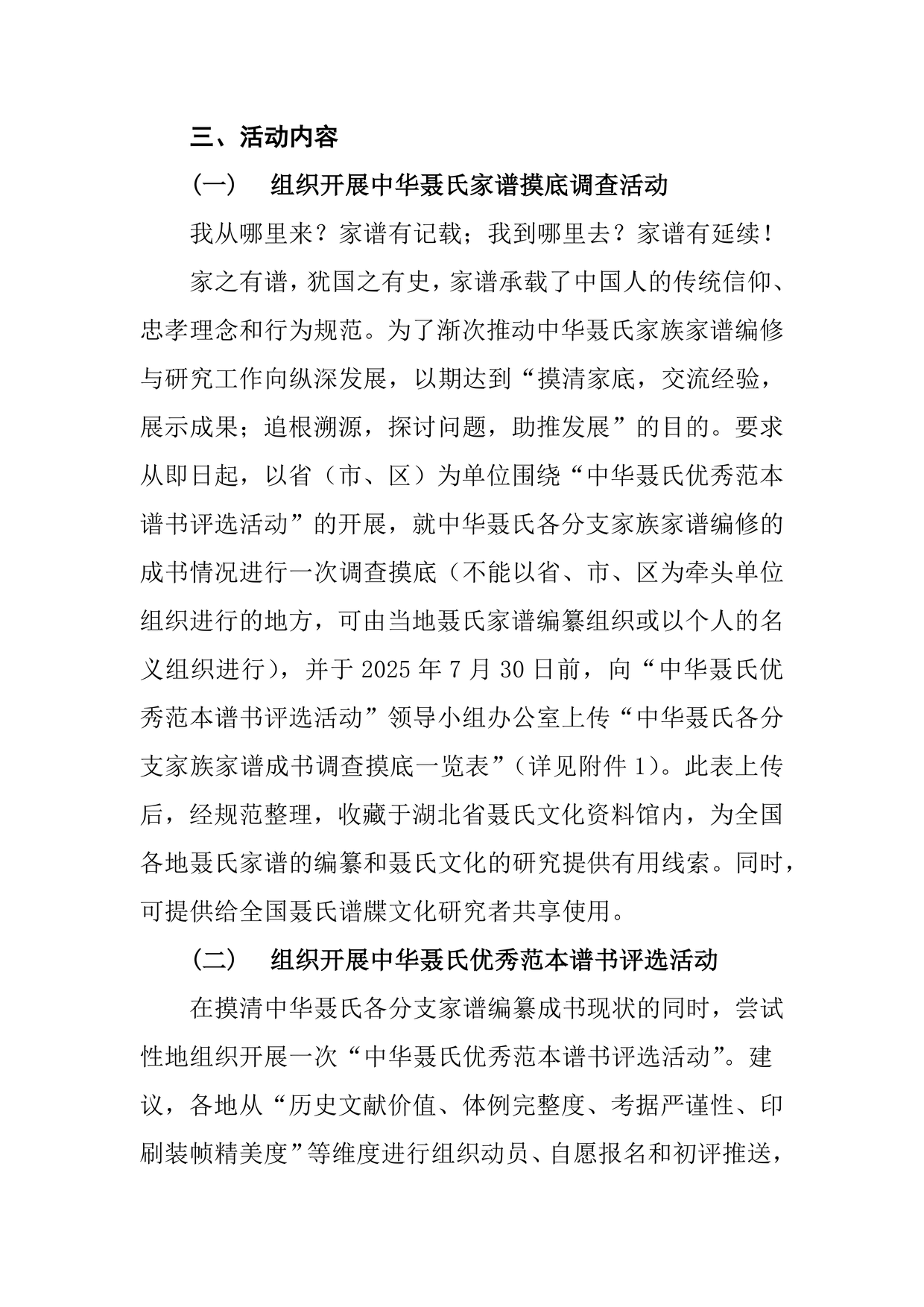 三、活动内容

（一）　组织开展中华聂氏家谱摸底调查活动

我从哪里来？家谱有记载；我到哪里去？家谱有延续！

家之有谱，犹国之有史，家谱承载了中国人的传统信仰、忠孝理念和行为规范。为了渐次推动中华聂氏家族家谱编修与研究工作向纵深发展，以期达到“摸清家底，交流经验，展示成果；追根溯源，探讨问题，助推发展”的目的。要求从即日起，以省（市、区）为单位围绕“中华聂氏优秀范本谱书评选活动”的开展，就中华聂氏各分支家族家谱编修的成书情况进行一次调查摸底（不能以省、市、区为牵头单位组织进行的地方，可由当地聂氏家谱编纂组织或以个人的名义组织进行），并于 2025 年 7 月 30 日前，向“中华聂氏优秀范本谱书评选活动”领导小组办公室上传“中华聂氏各分支家族家谱成书调查摸底一览表”（详见附件 1）。此表上传后，经规范整理，收藏于湖北省聂氏文化资料馆内，为全国各地聂氏家谱的编纂和聂氏文化的研究提供有用线索。同时，可提供给全国聂氏谱牒文化研究者共享使用。

（二）　组织开展中华聂氏优秀范本谱书评选活动

在摸清中华聂氏各分支家谱编纂成书现状的同时，尝试性地组织开展一次“中华聂氏优秀范本谱书评选活动”。建议，各地从“历史文献价值、体例完整度、考据严谨性、印刷装帧精美度”等维度进行组织动员、自愿报名和初评推送，